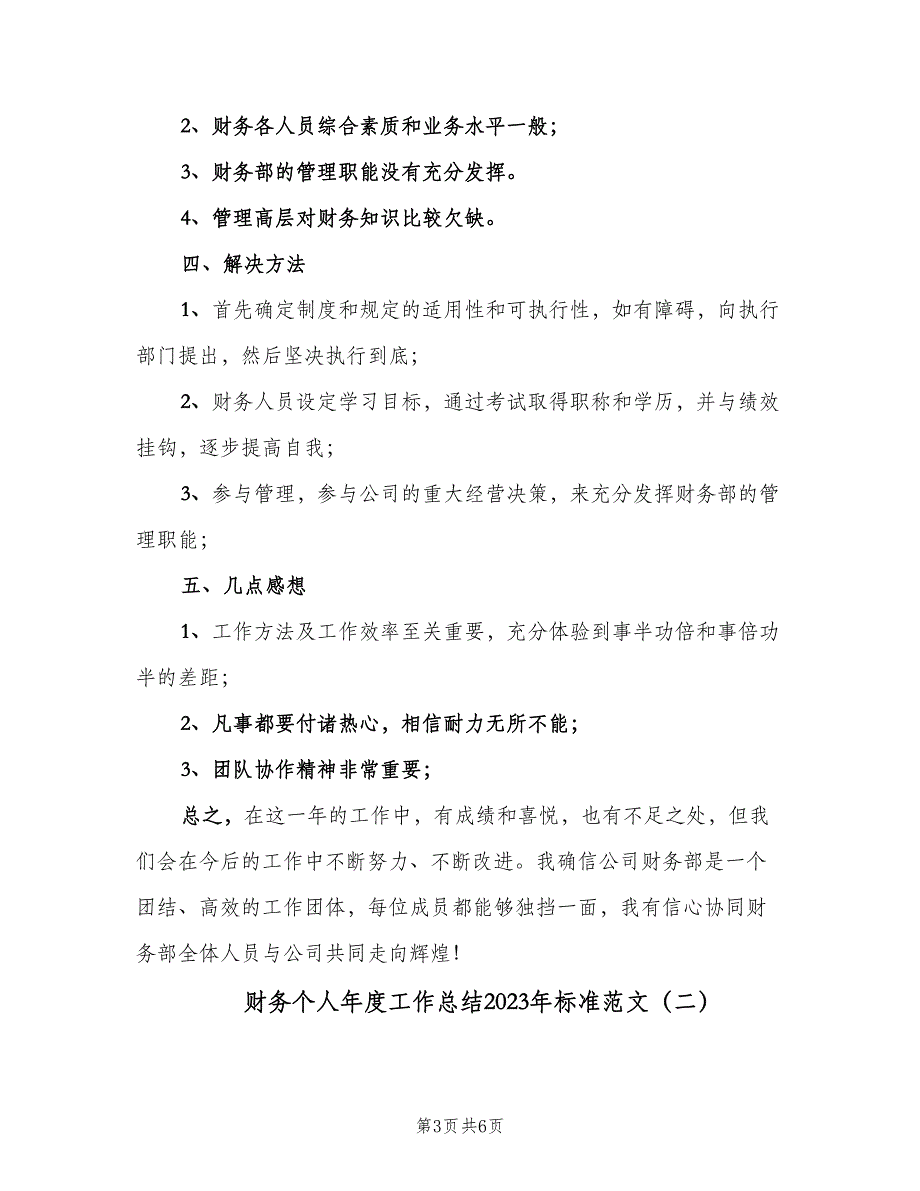 2、财务各人员综合素质和业务水平一般；

3、财务部的管理职能没有充分发挥。

4、管理高层对财务知识比较欠缺。

四、解决方法

1、首先确定制度和规定的适用性和可执行性，如有障碍，向执行部门提出，然后坚决执行到底；

2、财务人员设定学习目标，通过考试取得职称和学历，并与绩效挂钩，逐步提高自我；

3、参与管理，参与公司的重大经营决策，来充分发挥财务部的管理职能；

五、几点感想

1、工作方法及工作效率至关重要，充分体验到事半功倍和事倍功半的差距；

2、凡事都要付诸热心，相信耐力无所不能；

3、团队协作精神非常重要；

总之，在这一年的工作中，有成绩和喜悦，也有不足之处，但我们会在今后的工作中不断努力、不断改进。我确信公司财务部是一个团结、高效的工作团体，每位成员都能够独挡一面，我有信心协同财务部全体人员与公司共同走向辉煌！

财务个人年度工作总结2023年标准范文（二）

第3页 共6页